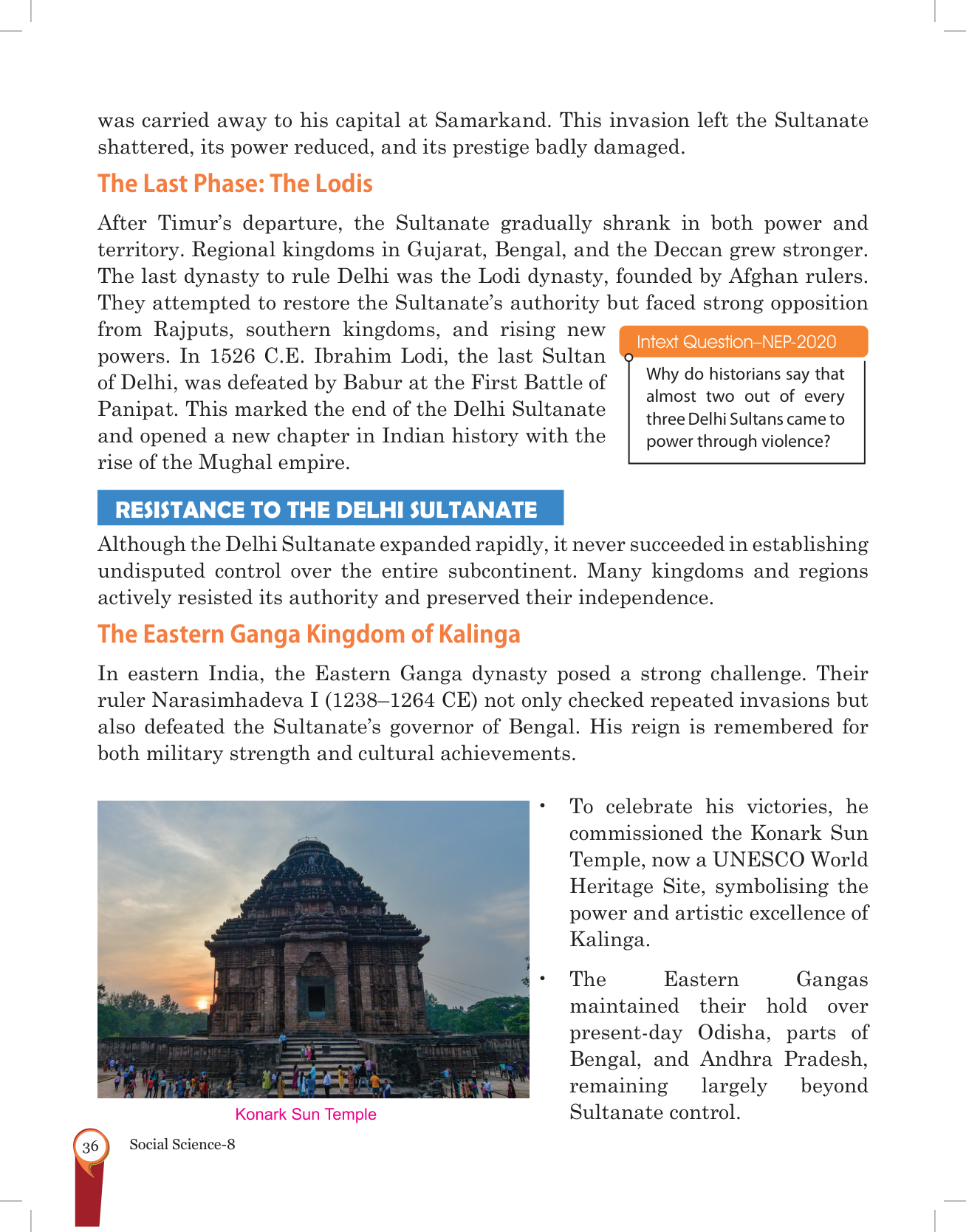 was carried away to his capital at Samarkand. This invasion left the Sultanate shattered, its power reduced, and its prestige badly damaged.

The Last Phase: The Lodis

After Timur's departure, the Sultanate gradually shrank in both power and territory. Regional kingdoms in Gujarat, Bengal, and the Deccan grew stronger. The last dynasty to rule Delhi was the Lodi dynasty, founded by Afghan rulers. They attempted to restore the Sultanate's authority but faced strong opposition from Rajputs, southern kingdoms, and rising new powers. In 1526 C.E. Ibrahim Lodi, the last Sultan of Delhi, was defeated by Babur at the First Battle of Panipat. This marked the end of the Delhi Sultanate and opened a new chapter in Indian history with the rise of the Mughal empire.

Intext Question–NEP-2020

Why do historians say that almost two out of every three Delhi Sultans came to power through violence?

RESISTANCE TO THE DELHI SULTANATE

Although the Delhi Sultanate expanded rapidly, it never succeeded in establishing undisputed control over the entire subcontinent. Many kingdoms and regions actively resisted its authority and preserved their independence.

The Eastern Ganga Kingdom of Kalinga

In eastern India, the Eastern Ganga dynasty posed a strong challenge. Their ruler Narasimhadeva I (1238–1264 CE) not only checked repeated invasions but also defeated the Sultanate's governor of Bengal. His reign is remembered for both military strength and cultural achievements.

Konark Sun Temple

• To celebrate his victories, he commissioned the Konark Sun Temple, now a UNESCO World Heritage Site, symbolising the power and artistic excellence of Kalinga.

• The Eastern Gangas maintained their hold over present-day Odisha, parts of Bengal, and Andhra Pradesh, remaining largely beyond Sultanate control.

36 Social Science-8